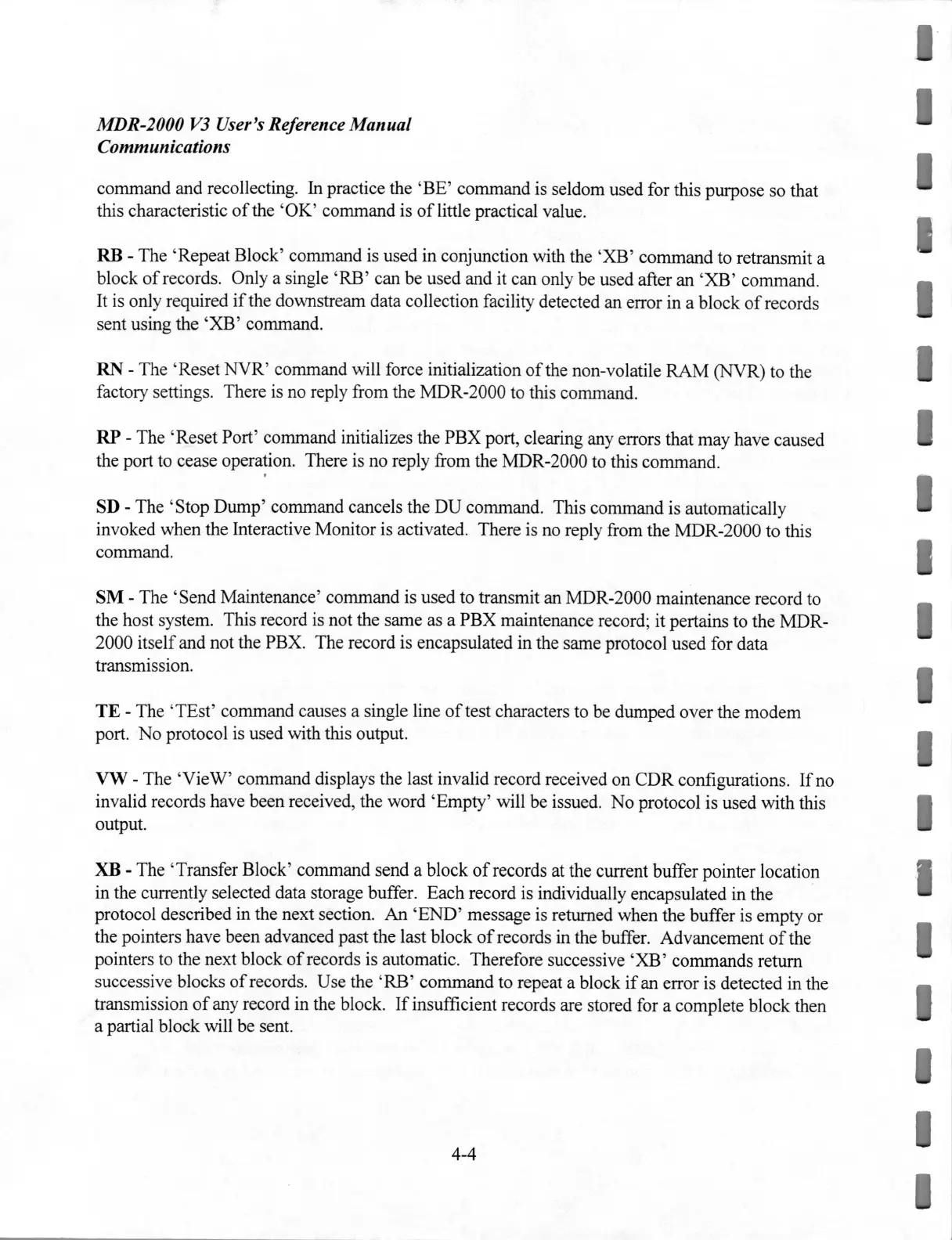 MDR-2000 V3 User's Reference Manual
Communications

command and recollecting. In practice the 'BE' command is seldom used for this purpose so that this characteristic of the 'OK' command is of little practical value.

RB - The 'Repeat Block' command is used in conjunction with the 'XB' command to retransmit a block of records. Only a single 'RB' can be used and it can only be used after an 'XB' command. It is only required if the downstream data collection facility detected an error in a block of records sent using the 'XB' command.

RN - The 'Reset NVR' command will force initialization of the non-volatile RAM (NVR) to the factory settings. There is no reply from the MDR-2000 to this command.

RP - The 'Reset Port' command initializes the PBX port, clearing any errors that may have caused the port to cease operation. There is no reply from the MDR-2000 to this command.

SD - The 'Stop Dump' command cancels the DU command. This command is automatically invoked when the Interactive Monitor is activated. There is no reply from the MDR-2000 to this command.

SM - The 'Send Maintenance' command is used to transmit an MDR-2000 maintenance record to the host system. This record is not the same as a PBX maintenance record; it pertains to the MDR-2000 itself and not the PBX. The record is encapsulated in the same protocol used for data transmission.

TE - The 'TEst' command causes a single line of test characters to be dumped over the modem port. No protocol is used with this output.

VW - The 'VieW' command displays the last invalid record received on CDR configurations. If no invalid records have been received, the word 'Empty' will be issued. No protocol is used with this output.

XB - The 'Transfer Block' command send a block of records at the current buffer pointer location in the currently selected data storage buffer. Each record is individually encapsulated in the protocol described in the next section. An 'END' message is returned when the buffer is empty or the pointers have been advanced past the last block of records in the buffer. Advancement of the pointers to the next block of records is automatic. Therefore successive 'XB' commands return successive blocks of records. Use the 'RB' command to repeat a block if an error is detected in the transmission of any record in the block. If insufficient records are stored for a complete block then a partial block will be sent.

4-4